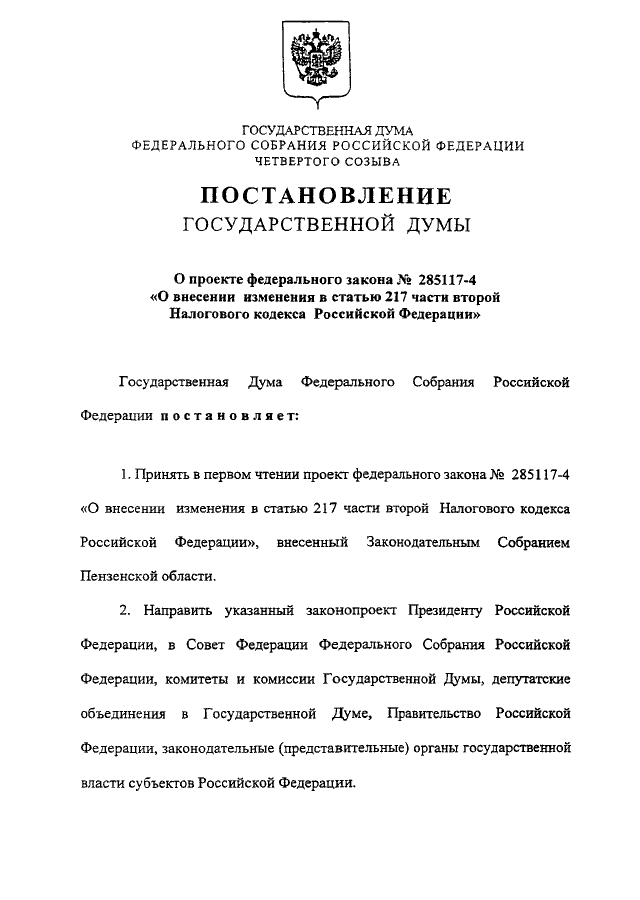 ГОСУДАРСТВЕННАЯ ДУМА
ФЕДЕРАЛЬНОГО СОБРАНИЯ РОССИЙСКОЙ ФЕДЕРАЦИИ
ЧЕТВЕРТОГО СОЗЫВА

ПОСТАНОВЛЕНИЕ
ГОСУДАРСТВЕННОЙ ДУМЫ

О проекте федерального закона № 285117-4
«О внесении изменения в статью 217 части второй
Налогового кодекса Российской Федерации»

Государственная Дума Федерального Собрания Российской Федерации постановляет:

1. Принять в первом чтении проект федерального закона № 285117-4 «О внесении изменения в статью 217 части второй Налогового кодекса Российской Федерации», внесенный Законодательным Собранием Пензенской области.

2. Направить указанный законопроект Президенту Российской Федерации, в Совет Федерации Федерального Собрания Российской Федерации, комитеты и комиссии Государственной Думы, депутатские объединения в Государственной Думе, Правительство Российской Федерации, законодательные (представительные) органы государственной власти субъектов Российской Федерации.